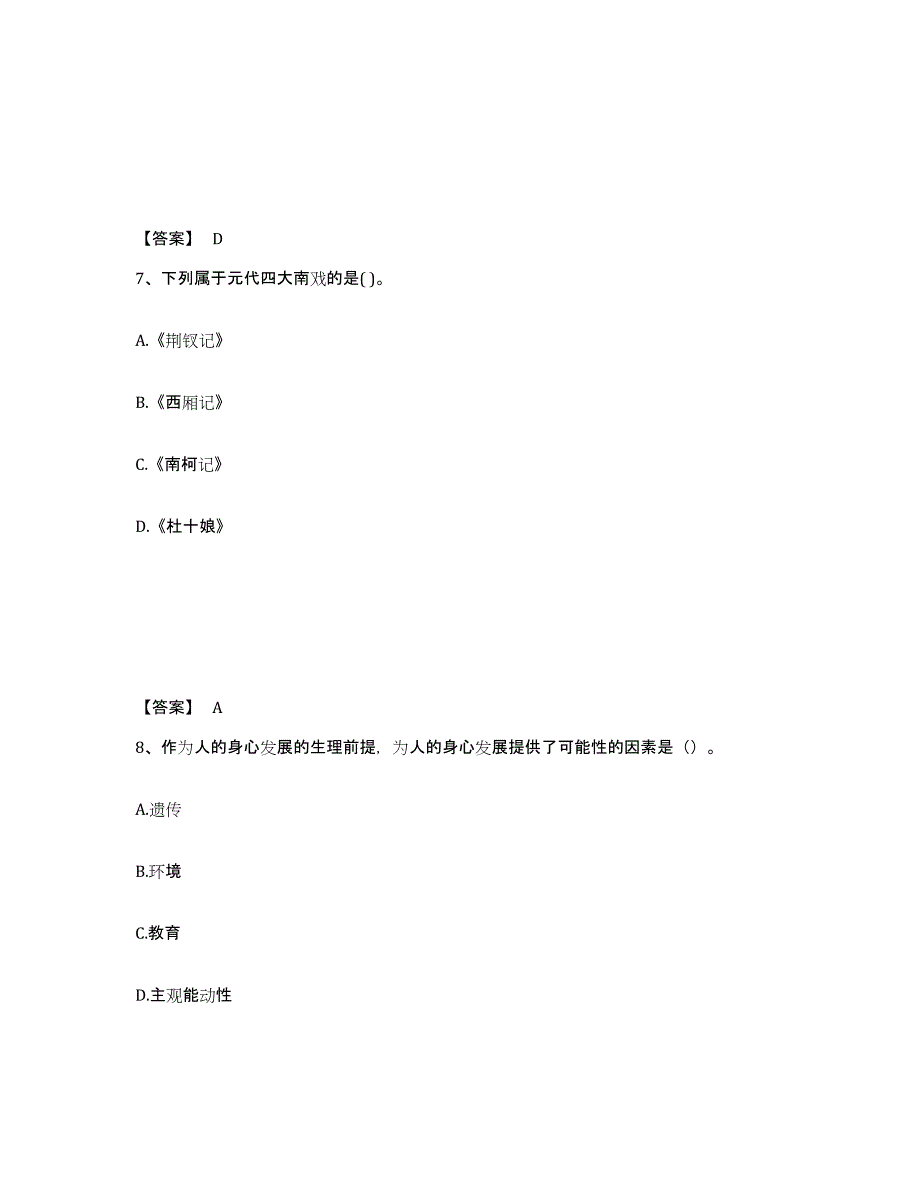 【答案】 D

7、下列属于元代四大南戏的是( )。

A.《荆钗记》

B.《西厢记》

C.《南柯记》

D.《杜十娘》

【答案】 A

8、作为人的身心发展的生理前提，为人的身心发展提供了可能性的因素是（）。

A.遗传

B.环境

C.教育

D.主观能动性